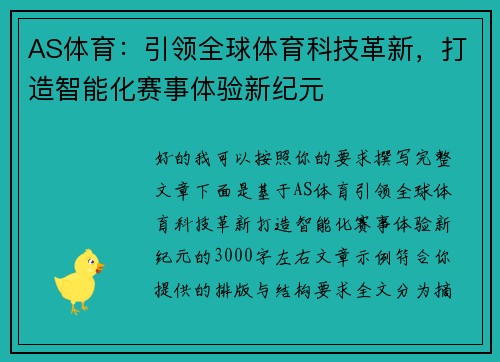 AS体育：引领全球体育科技革新，打造智能化赛事体验新纪元

好的我可以按照你的要求撰写完整文章下面是基于AS体育引领全球体育科技革新打造智能化赛事体验新纪元的3000字左右文章示例符合你提供的排版与结构要求全文分为摘